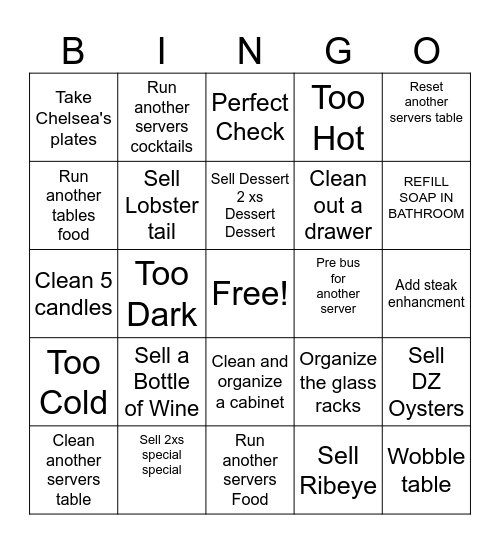 | B | I | N | G | O |
|---|---|---|---|---|
| Take Chelsea's plates | Run another servers cocktails | Perfect Check | Too Hot | Reset another servers table |
| Run another tables food | Sell Lobster tail | Sell Dessert 2 xs Dessert Dessert | Clean out a drawer | REFILL SOAP IN BATHROOM |
| Clean 5 candles | Too Dark | Free! | Pre bus for another server | Add steak enhancment |
| Too Cold | Sell a Bottle of Wine | Clean and organize a cabinet | Organize the glass racks | Sell DZ Oysters |
| Clean another servers table | Sell 2xs special special | Run another servers Food | Sell Ribeye | Wobble table |